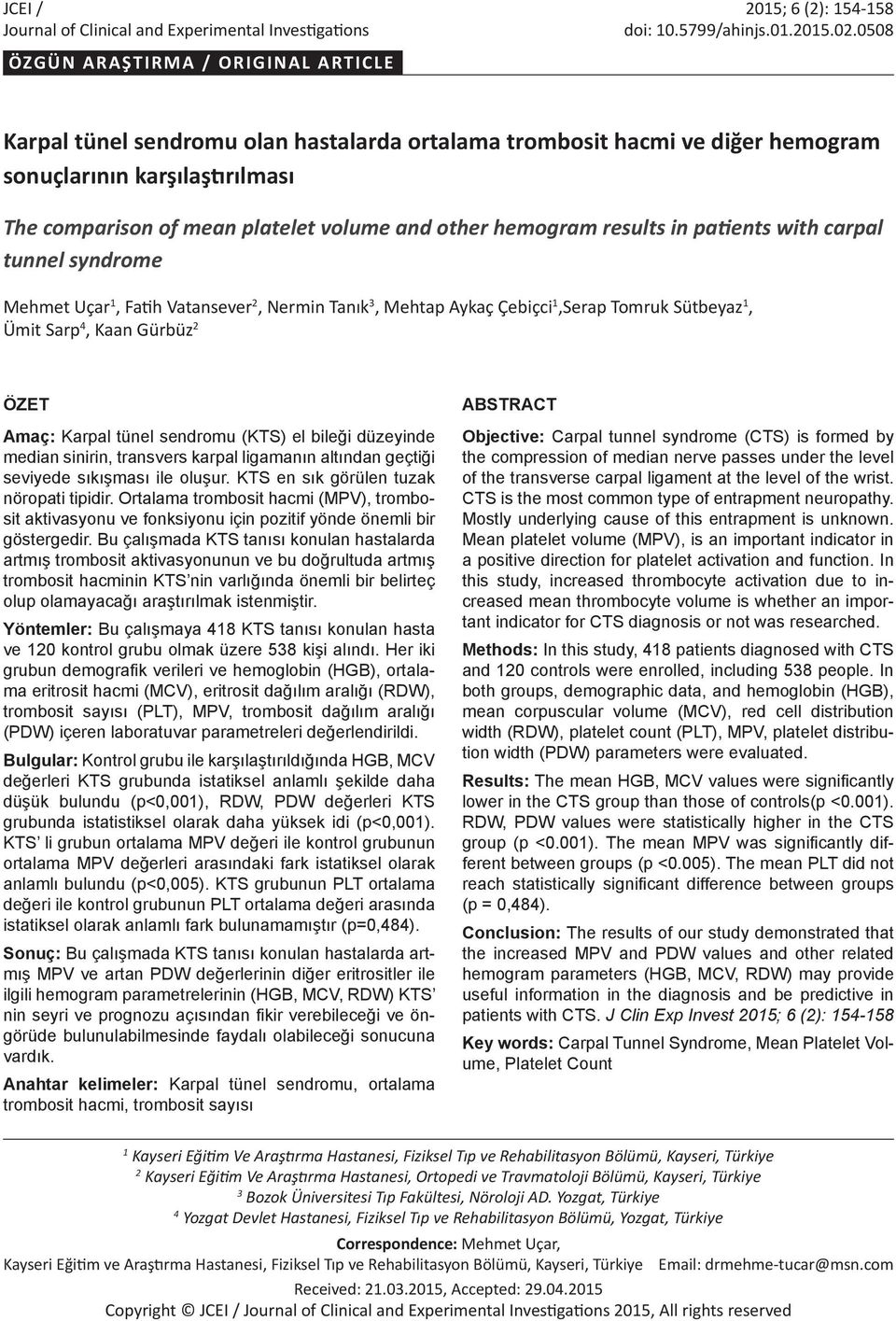 JCEI / Journal of Clinical and Experimental Investigations

2015; 6 (2): 154-158
doi: 10.5799/ahinjs.01.2015.02.0508

ÖZGÜN ARAŞTIRMA / ORIGINAL ARTICLE

Karpal tünel sendromu olan hastalarda ortalama trombosit hacmi ve diğer hemogram sonuçlarının karşılaştırılması

The comparison of mean platelet volume and other hemogram results in patients with carpal tunnel syndrome

Mehmet Uçar$^1$, Fatih Vatansever$^2$, Nermin Tanık$^3$, Mehtap Aykaç Çebiçci$^1$,Serap Tomruk Sütbeyaz$^1$, Ümit Sarp$^4$, Kaan Gürbüz$^2$

ÖZET

Amaç: Karpal tünel sendromu (KTS) el bileği düzeyinde median sinirin, transvers karpal ligamanın altından geçtiği seviyede sıkışması ile oluşur. KTS en sık görülen tuzak nöropati tipidir. Ortalama trombosit hacmi (MPV), trombosit aktivasyonu ve fonksiyonu için pozitif yönde önemli bir göstergedir. Bu çalışmada KTS tanısı konulan hastalarda artmış trombosit aktivasyonunun ve bu doğrultuda artmış trombosit hacminin KTS'nin varlığında önemli bir belirteç olup olamayacağı araştırılmak istenmiştir.

Yöntemler: Bu çalışmaya 418 KTS tanısı konulan hasta ve 120 kontrol grubu olmak üzere 538 kişi alındı. Her iki grubun demografik verileri ve hemoglobin (HGB), ortalama eritrosit hacmi (MCV), eritrosit dağılım aralığı (RDW), trombosit sayısı (PLT), MPV, trombosit dağılım aralığı (PDW) içeren laboratuvar parametreleri değerlendirildi.

Bulgular: Kontrol grubu ile karşılaştırıldığında HGB, MCV değerleri KTS grubunda istatiksel anlamlı şekilde daha düşük bulundu (p<0,001), RDW, PDW değerleri KTS grubunda istatistiksel olarak daha yüksek idi (p<0,001). KTS' li grubun ortalama MPV değeri ile kontrol grubunun ortalama MPV değerleri arasındaki fark istatiksel olarak anlamlı bulundu (p<0,005). KTS grubunun PLT ortalama değeri ile kontrol grubunun PLT ortalama değeri arasında istatiksel olarak anlamlı fark bulunamamıştır (p=0,484).

Sonuç: Bu çalışmada KTS tanısı konulan hastalarda artmış MPV ve artan PDW değerlerinin diğer eritrositler ile ilgili hemogram parametrelerinin (HGB, MCV, RDW) KTS' nin seyri ve prognozu açısından fikir verebileceği ve öngörüde bulunulabilmesinde faydalı olabileceği sonucuna vardık.

Anahtar kelimeler: Karpal tünel sendromu, ortalama trombosit hacmi, trombosit sayısı

ABSTRACT

Objective: Carpal tunnel syndrome (CTS) is formed by the compression of median nerve passes under the level of the transverse carpal ligament at the level of the wrist. CTS is the most common type of entrapment neuropathy. Mostly underlying cause of this entrapment is unknown. Mean platelet volume (MPV), is an important indicator in a positive direction for platelet activation and function. In this study, increased thrombocyte activation due to increased mean thrombocyte volume is whether an important indicator for CTS diagnosis or not was researched.

Methods: In this study, 418 patients diagnosed with CTS and 120 controls were enrolled, including 538 people. In both groups, demographic data, and hemoglobin (HGB), mean corpuscular volume (MCV), red cell distribution width (RDW), platelet count (PLT), MPV, platelet distribution width (PDW) parameters were evaluated.

Results: The mean HGB, MCV values were significantly lower in the CTS group than those of controls(p <0.001). RDW, PDW values were statistically higher in the CTS group (p <0.001). The mean MPV was significantly different between groups (p <0.005). The mean PLT did not reach statistically significant difference between groups (p = 0,484).

Conclusion: The results of our study demonstrated that the increased MPV and PDW values and other related hemogram parameters (HGB, MCV, RDW) may provide useful information in the diagnosis and be predictive in patients with CTS. J Clin Exp Invest 2015; 6 (2): 154-158

Key words: Carpal Tunnel Syndrome, Mean Platelet Volume, Platelet Count

$^1$ Kayseri Eğitim Ve Araştırma Hastanesi, Fiziksel Tıp ve Rehabilitasyon Bölümü, Kayseri, Türkiye
$^2$ Kayseri Eğitim Ve Araştırma Hastanesi, Ortopedi ve Travmatoloji Bölümü, Kayseri, Türkiye
$^3$ Bozok Üniversitesi Tıp Fakültesi, Nöroloji AD. Yozgat, Türkiye
$^4$ Yozgat Devlet Hastanesi, Fiziksel Tıp ve Rehabilitasyon Bölümü, Yozgat, Türkiye

Correspondence: Mehmet Uçar,
Kayseri Eğitim ve Araştırma Hastanesi, Fiziksel Tıp ve Rehabilitasyon Bölümü, Kayseri, Türkiye Email: drmehme-tucar@msn.com
Received: 21.03.2015, Accepted: 29.04.2015
Copyright © JCEI / Journal of Clinical and Experimental Investigations 2015, All rights reserved